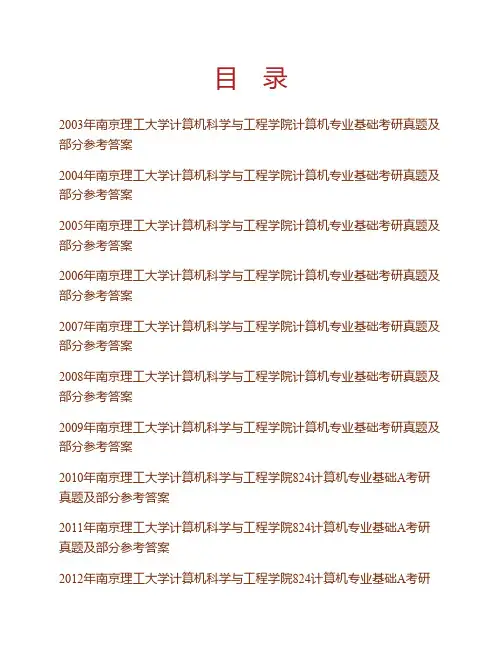 目 录

2003年南京理工大学计算机科学与工程学院计算机专业基础考研真题及部分参考答案

2004年南京理工大学计算机科学与工程学院计算机专业基础考研真题及部分参考答案

2005年南京理工大学计算机科学与工程学院计算机专业基础考研真题及部分参考答案

2006年南京理工大学计算机科学与工程学院计算机专业基础考研真题及部分参考答案

2007年南京理工大学计算机科学与工程学院计算机专业基础考研真题及部分参考答案

2008年南京理工大学计算机科学与工程学院计算机专业基础考研真题及部分参考答案

2009年南京理工大学计算机科学与工程学院计算机专业基础考研真题及部分参考答案

2010年南京理工大学计算机科学与工程学院824计算机专业基础A考研真题及部分参考答案

2011年南京理工大学计算机科学与工程学院824计算机专业基础A考研真题及部分参考答案

2012年南京理工大学计算机科学与工程学院824计算机专业基础A考研